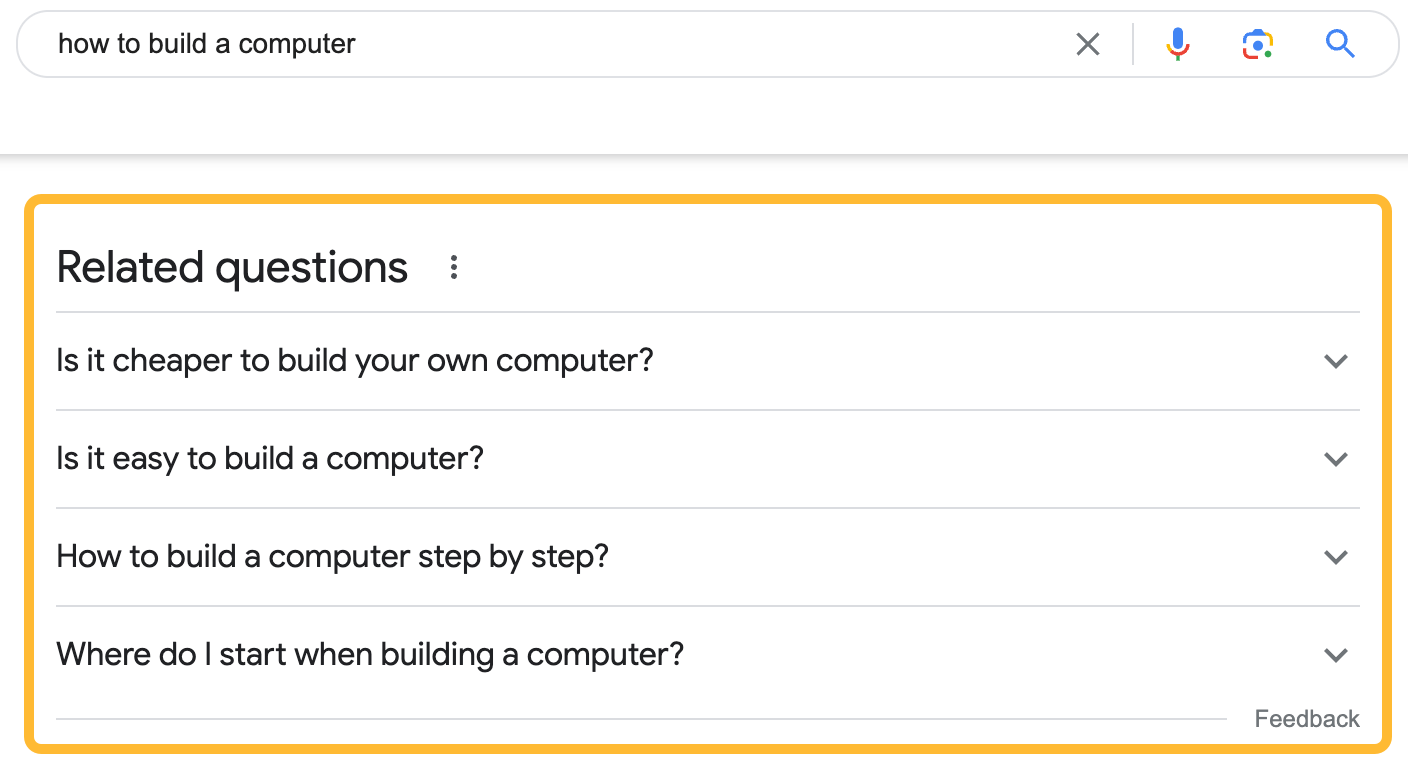 how to build a computer

Related questions

Is it cheaper to build your own computer?

Is it easy to build a computer?

How to build a computer step by step?

Where do I start when building a computer?

Feedback